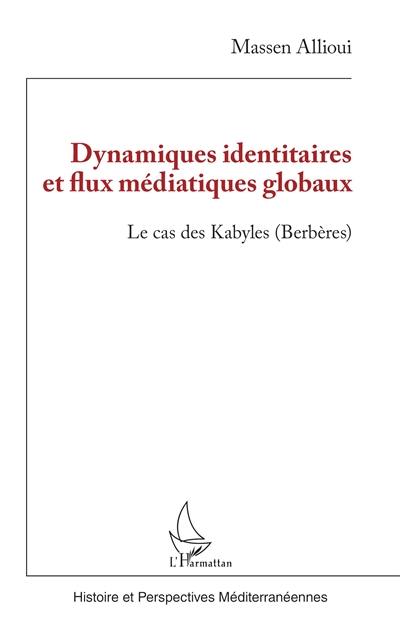 Massen Allioui

Dynamiques identitaires et flux médiatiques globaux

Le cas des Kabyles (Berbères)

L'Harmattan

Histoire et Perspectives Méditerranéennes